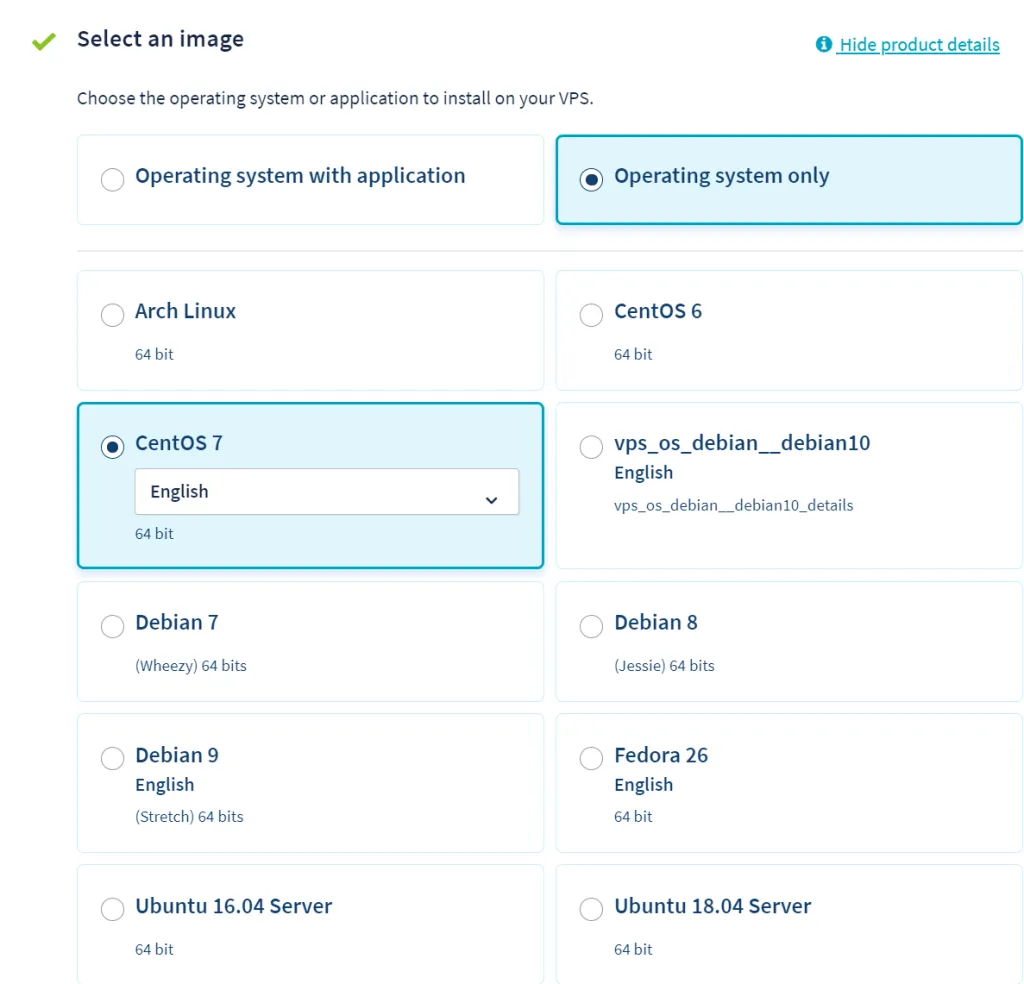 Select an image

Hide product details

Choose the operating system or application to install on your VPS.

Operating system with application

Operating system only

Arch Linux
64 bit

CentOS 6
64 bit

CentOS 7
English
64 bit

vps_os_debian__debian10
English
vps_os_debian__debian10_details

Debian 7
(Wheezy) 64 bits

Debian 8
(Jessie) 64 bits

Debian 9
English
(Stretch) 64 bits

Fedora 26
English
64 bit

Ubuntu 16.04 Server
64 bit

Ubuntu 18.04 Server
64 bit